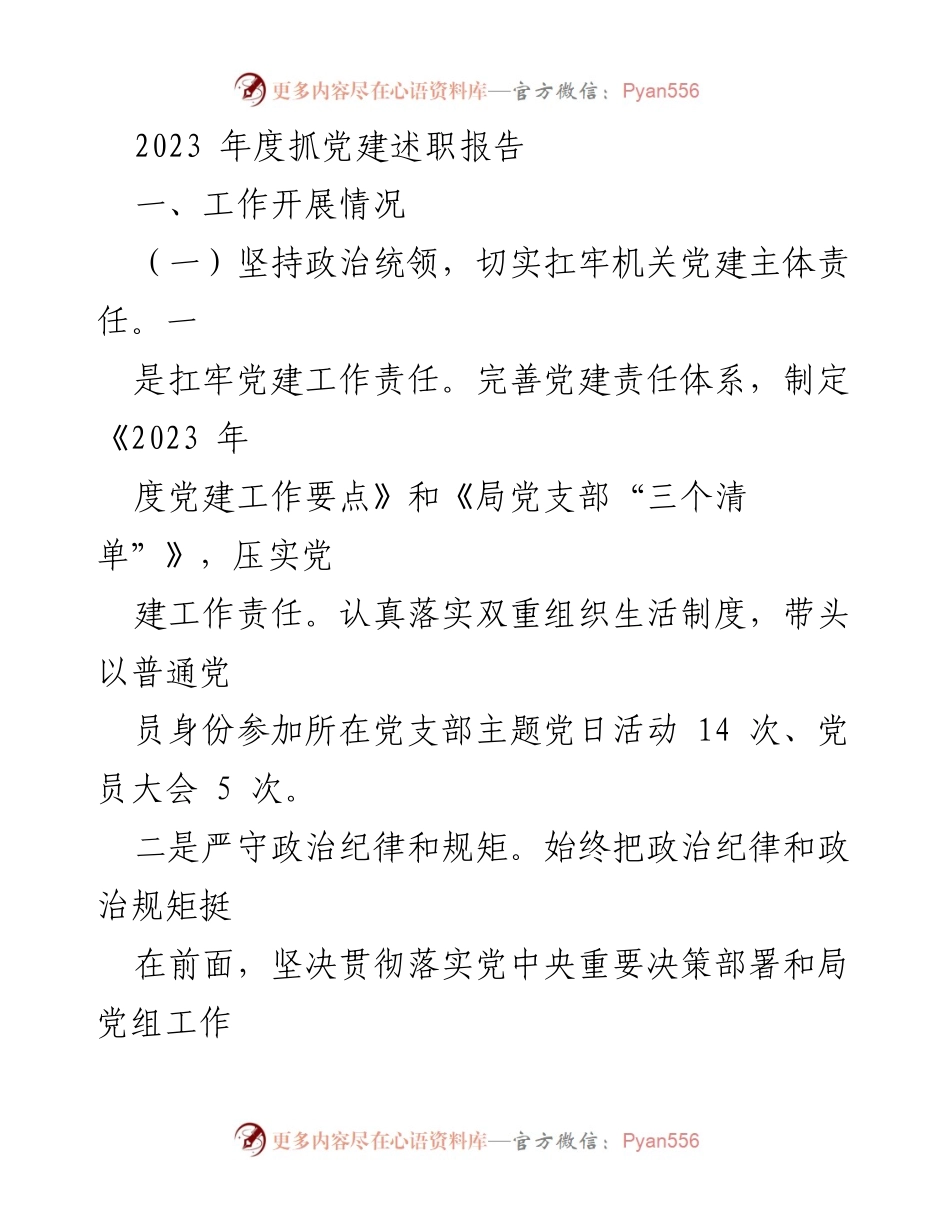 更多内容尽在心语资料库—官方微信：Pyan556

2023 年度抓党建述职报告

一、工作开展情况

（一）坚持政治统领，切实扛牢机关党建主体责任。一

是扛牢党建工作责任。完善党建责任体系，制定《2023 年

度党建工作要点》和《局党支部“三个清单”》，压实党

建工作责任。认真落实双重组织生活制度，带头以普通党

员身份参加所在党支部主题党日活动 14 次、党员大会 5 次。

二是严守政治纪律和规矩。始终把政治纪律和政治规矩挺

在前面，坚决贯彻落实党中央重要决策部署和局党组工作

更多内容尽在心语资料库—官方微信：Pyan556